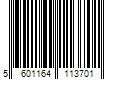 5 601164 113701